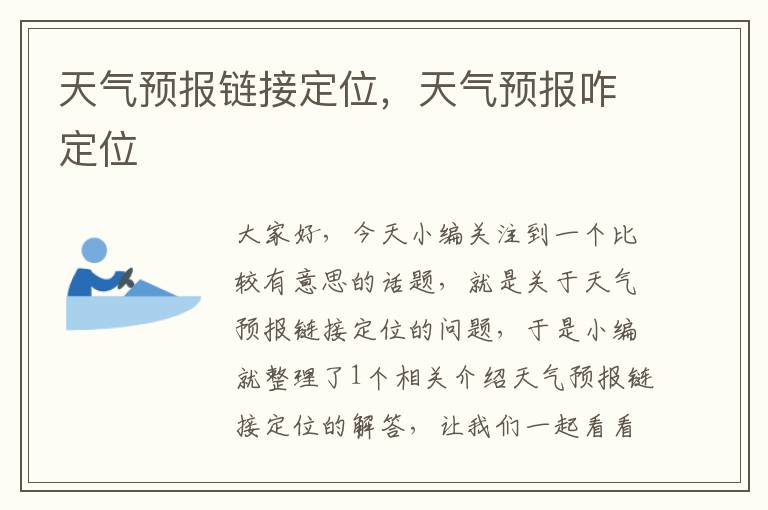 天气预报链接定位，天气预报咋定位

大家好，今天小编关注到一个比较有意思的话题，就是关于天气预报链接定位的问题，于是小编就整理了1个相关介绍天气预报链接定位的解答，让我们一起看看